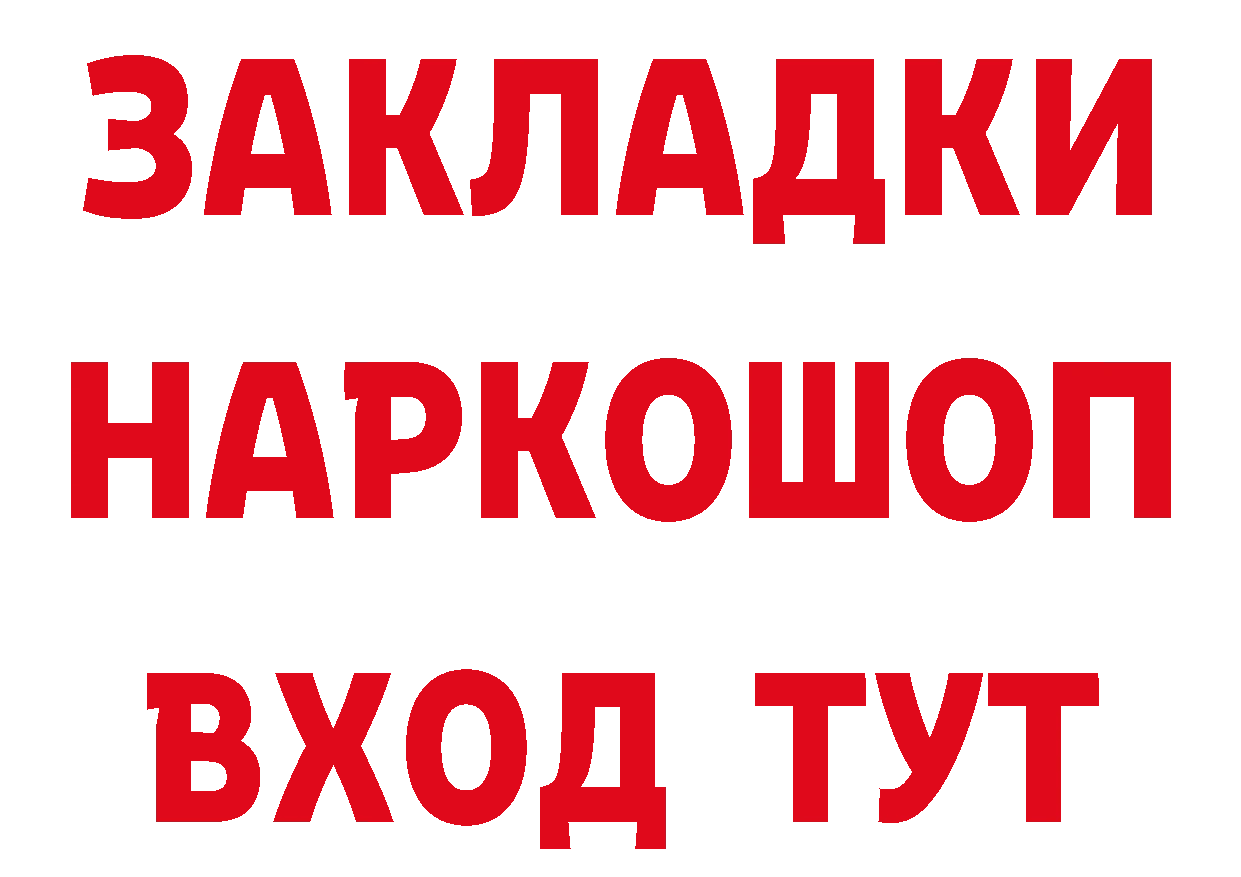 ЗАКЛАДКИ НАРКОШОП ВХОД ТУТ